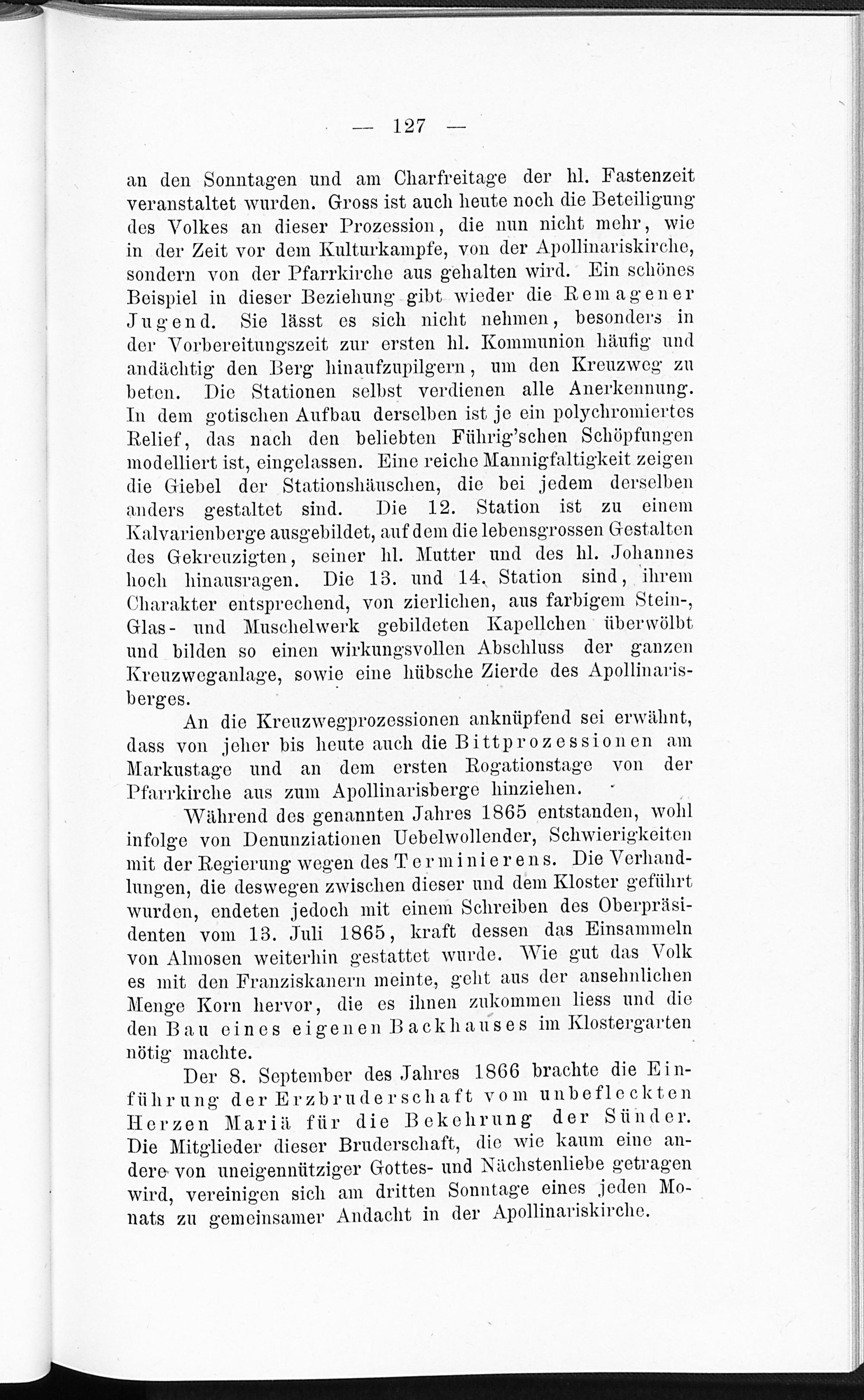 — 127 —

an den Sonntagen und am Charfreitage der hl. Fastenzeit veranstaltet wurden. Gross ist auch heute noch die Beteiligung des Volkes an dieser Prozession, die nun nicht mehr, wie in der Zeit vor dem Kulturkampfe, von der Apollinariskirche, sondern von der Pfarrkirche aus gehalten wird. Ein schönes Beispiel in dieser Beziehung gibt wieder die Remagener Jugend. Sie lässt es sich nicht nehmen, besonders in der Vorbereitungszeit zur ersten hl. Kommunion häufig und andächtig den Berg hinaufzupilgern, um den Kreuzweg zu beten. Die Stationen selbst verdienen alle Anerkennung. In dem gotischen Aufbau derselben ist je ein polychromiertes Relief, das nach den beliebten Führig'schen Schöpfungen modelliert ist, eingelassen. Eine reiche Mannigfaltigkeit zeigen die Giebel der Stationshäuschen, die bei jedem derselben anders gestaltet sind. Die 12. Station ist zu einem Kalvarienberge ausgebildet, auf dem die lebensgrossen Gestalten des Gekreuzigten, seiner hl. Mutter und des hl. Johannes hoch hinausragen. Die 13. und 14. Station sind, ihrem Charakter entsprechend, von zierlichen, aus farbigem Stein-, Glas- und Muschelwerk gebildeten Kapellchen überwölbt und bilden so einen wirkungsvollen Abschluss der ganzen Kreuzweganlage, sowie eine hübsche Zierde des Apollinarisberges.

An die Kreuzwegprozessionen anknüpfend sei erwähnt, dass von jeher bis heute auch die Bittprozessionen am Markustage und an dem ersten Rogationstage von der Pfarrkirche aus zum Apollinarisberge hinziehen.

Während des genannten Jahres 1865 entstanden, wohl infolge von Denunziationen Uebelwollender, Schwierigkeiten mit der Regierung wegen des Terminierens. Die Verhandlungen, die deswegen zwischen dieser und dem Kloster geführt wurden, endeten jedoch mit einem Schreiben des Oberpräsidenten vom 13. Juli 1865, kraft dessen das Einsammeln von Almosen weiterhin gestattet wurde. Wie gut das Volk es mit den Franziskanern meinte, geht aus der ansehnlichen Menge Korn hervor, die es ihnen zukommen liess und die den Bau eines eigenen Backhauses im Klostergarten nötig machte.

Der 8. September des Jahres 1866 brachte die Einführung der Erzbruderschaft vom unbefleckten Herzen Mariä für die Bekehrung der Sünder. Die Mitglieder dieser Bruderschaft, die wie kaum eine andere von uneigennütziger Gottes- und Nächstenliebe getragen wird, vereinigen sich am dritten Sonntage eines jeden Monats zu gemeinsamer Andacht in der Apollinariskirche.